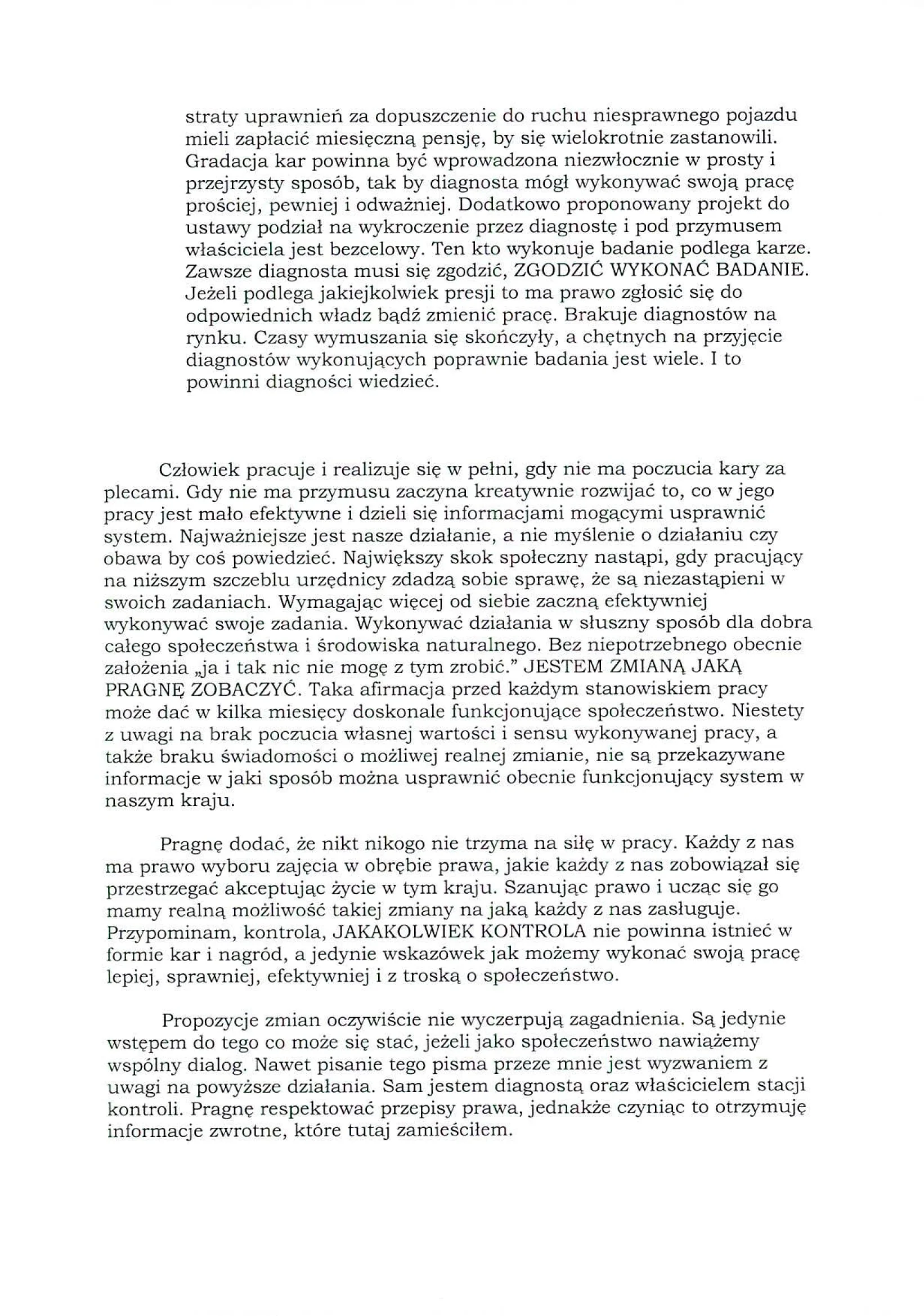 straty uprawnień za dopuszczenie do ruchu niesprawnego pojazdu mieli zapłacić miesięczną pensję, by się wielokrotnie zastanowili. Gradacja kar powinna być wprowadzona niezwłocznie w prosty i przejrzysty sposób, tak by diagnosta mógł wykonywać swoją pracę prościej, pewniej i odważniej. Dodatkowo proponowany projekt do ustawy podział na wykroczenie przez diagnostę i pod przymusem właściciela jest bezcelowy. Ten kto wykonuje badanie podlega karze. Zawsze diagnosta musi się zgodzić, ZGODZIĆ WYKONAĆ BADANIE. Jeżeli podlega jakiejkolwiek presji to ma prawo zgłosić się do odpowiednich władz bądź zmienić pracę. Brakuje diagnostów na rynku. Czasy wymuszania się skończyły, a chętnych na przyjęcie diagnostów wykonujących poprawnie badania jest wiele. I to powinni diagności wiedzieć.

Człowiek pracuje i realizuje się w pełni, gdy nie ma poczucia kary za plecami. Gdy nie ma przymusu zaczyna kreatywnie rozwijać to, co w jego pracy jest mało efektywne i dzieli się informacjami mogącymi usprawnić system. Najważniejsze jest nasze działanie, a nie myślenie o działaniu czy obawa by coś powiedzieć. Największy skok społeczny nastąpi, gdy pracujący na niższym szczeblu urzędnicy zdadzą sobie sprawę, że są niezastąpieni w swoich zadaniach. Wymagając więcej od siebie zaczną efektywniej wykonywać swoje zadania. Wykonywać działania w słuszny sposób dla dobra całego społeczeństwa i środowiska naturalnego. Bez niepotrzebnego obecnie założenia „ja i tak nic nie mogę z tym zrobić." JESTEM ZMIANĄ JAKĄ PRAGNĘ ZOBACZYĆ. Taka afirmacja przed każdym stanowiskiem pracy może dać w kilka miesięcy doskonale funkcjonujące społeczeństwo. Niestety z uwagi na brak poczucia własnej wartości i sensu wykonywanej pracy, a także braku świadomości o możliwej realnej zmianie, nie są przekazywane informacje w jaki sposób można usprawnić obecnie funkcjonujący system w naszym kraju.

Pragnę dodać, że nikt nikogo nie trzyma na siłę w pracy. Każdy z nas ma prawo wyboru zajęcia w obrębie prawa, jakie każdy z nas zobowiązał się przestrzegać akceptując życie w tym kraju. Szanując prawo i ucząc się go mamy realną możliwość takiej zmiany na jaką każdy z nas zasługuje. Przypominam, kontrola, JAKAKOLWIEK KONTROLA nie powinna istnieć w formie kar i nagród, a jedynie wskazówek jak możemy wykonać swoją pracę lepiej, sprawniej, efektywniej i z troską o społeczeństwo.

Propozycje zmian oczywiście nie wyczerpują zagadnienia. Są jedynie wstępem do tego co może się stać, jeżeli jako społeczeństwo nawiążemy wspólny dialog. Nawet pisanie tego pisma przeze mnie jest wyzwaniem z uwagi na powyższe działania. Sam jestem diagnostą oraz właścicielem stacji kontroli. Pragnę respektować przepisy prawa, jednakże czyniąc to otrzymuję informacje zwrotne, które tutaj zamieściłem.